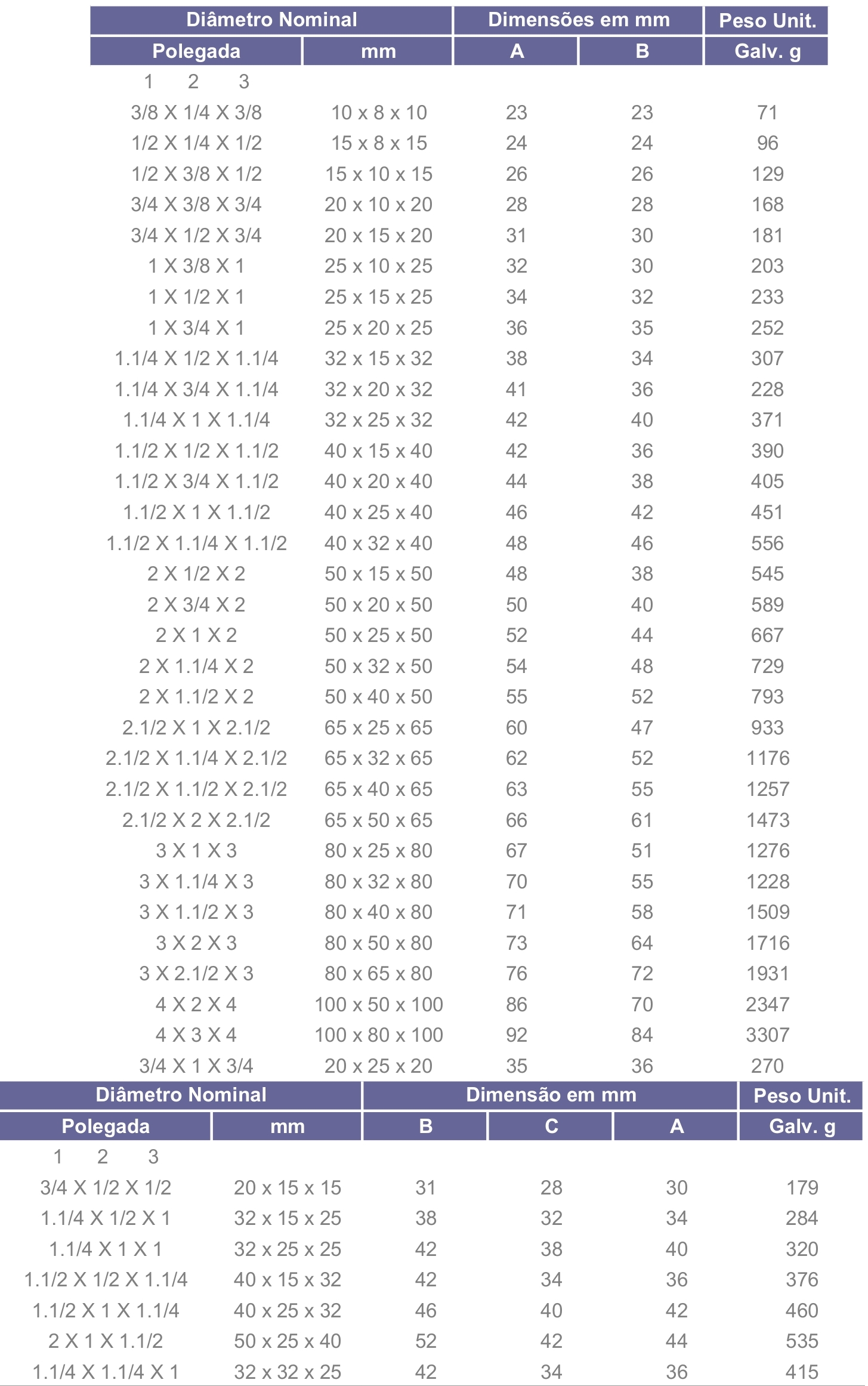 | Diâmetro Nominal | | Dimensões em mm | | Peso Unit. |
|---|---|---|---|---|
| Polegada | mm | A | B | Galv. g |
| 1 2 3 | | | | |
| 3/8 X 1/4 X 3/8 | 10 x 8 x 10 | 23 | 23 | 71 |
| 1/2 X 1/4 X 1/2 | 15 x 8 x 15 | 24 | 24 | 96 |
| 1/2 X 3/8 X 1/2 | 15 x 10 x 15 | 26 | 26 | 129 |
| 3/4 X 3/8 X 3/4 | 20 x 10 x 20 | 28 | 28 | 168 |
| 3/4 X 1/2 X 3/4 | 20 x 15 x 20 | 31 | 30 | 181 |
| 1 X 3/8 X 1 | 25 x 10 x 25 | 32 | 30 | 203 |
| 1 X 1/2 X 1 | 25 x 15 x 25 | 34 | 32 | 233 |
| 1 X 3/4 X 1 | 25 x 20 x 25 | 36 | 35 | 252 |
| 1.1/4 X 1/2 X 1.1/4 | 32 x 15 x 32 | 38 | 34 | 307 |
| 1.1/4 X 3/4 X 1.1/4 | 32 x 20 x 32 | 41 | 36 | 228 |
| 1.1/4 X 1 X 1.1/4 | 32 x 25 x 32 | 42 | 40 | 371 |
| 1.1/2 X 1/2 X 1.1/2 | 40 x 15 x 40 | 42 | 36 | 390 |
| 1.1/2 X 3/4 X 1.1/2 | 40 x 20 x 40 | 44 | 38 | 405 |
| 1.1/2 X 1 X 1.1/2 | 40 x 25 x 40 | 46 | 42 | 451 |
| 1.1/2 X 1.1/4 X 1.1/2 | 40 x 32 x 40 | 48 | 46 | 556 |
| 2 X 1/2 X 2 | 50 x 15 x 50 | 48 | 38 | 545 |
| 2 X 3/4 X 2 | 50 x 20 x 50 | 50 | 40 | 589 |
| 2 X 1 X 2 | 50 x 25 x 50 | 52 | 44 | 667 |
| 2 X 1.1/4 X 2 | 50 x 32 x 50 | 54 | 48 | 729 |
| 2 X 1.1/2 X 2 | 50 x 40 x 50 | 55 | 52 | 793 |
| 2.1/2 X 1 X 2.1/2 | 65 x 25 x 65 | 60 | 47 | 933 |
| 2.1/2 X 1.1/4 X 2.1/2 | 65 x 32 x 65 | 62 | 52 | 1176 |
| 2.1/2 X 1.1/2 X 2.1/2 | 65 x 40 x 65 | 63 | 55 | 1257 |
| 2.1/2 X 2 X 2.1/2 | 65 x 50 x 65 | 66 | 61 | 1473 |
| 3 X 1 X 3 | 80 x 25 x 80 | 67 | 51 | 1276 |
| 3 X 1.1/4 X 3 | 80 x 32 x 80 | 70 | 55 | 1228 |
| 3 X 1.1/2 X 3 | 80 x 40 x 80 | 71 | 58 | 1509 |
| 3 X 2 X 3 | 80 x 50 x 80 | 73 | 64 | 1716 |
| 3 X 2.1/2 X 3 | 80 x 65 x 80 | 76 | 72 | 1931 |
| 4 X 2 X 4 | 100 x 50 x 100 | 86 | 70 | 2347 |
| 4 X 3 X 4 | 100 x 80 x 100 | 92 | 84 | 3307 |
| 3/4 X 1 X 3/4 | 20 x 25 x 20 | 35 | 36 | 270 |

| Diâmetro Nominal | | Dimensão em mm | | | Peso Unit. |
|---|---|---|---|---|---|
| Polegada | mm | B | C | A | Galv. g |
| 1 2 3 | | | | | |
| 3/4 X 1/2 X 1/2 | 20 x 15 x 15 | 31 | 28 | 30 | 179 |
| 1.1/4 X 1/2 X 1 | 32 x 15 x 25 | 38 | 32 | 34 | 284 |
| 1.1/4 X 1 X 1 | 32 x 25 x 25 | 42 | 38 | 40 | 320 |
| 1.1/2 X 1/2 X 1.1/4 | 40 x 15 x 32 | 42 | 34 | 36 | 376 |
| 1.1/2 X 1 X 1.1/4 | 40 x 25 x 32 | 46 | 40 | 42 | 460 |
| 2 X 1 X 1.1/2 | 50 x 25 x 40 | 52 | 42 | 44 | 535 |
| 1.1/4 X 1.1/4 X 1 | 32 x 32 x 25 | 42 | 34 | 36 | 415 |